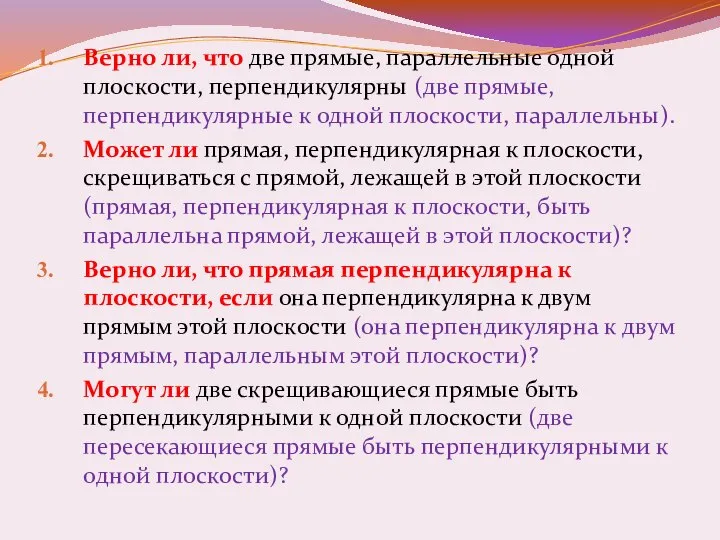 1. Верно ли, что две прямые, параллельные одной плоскости, перпендикулярны (две прямые, перпендикулярные к одной плоскости, параллельны).
2. Может ли прямая, перпендикулярная к плоскости, скрещиваться с прямой, лежащей в этой плоскости (прямая, перпендикулярная к плоскости, быть параллельна прямой, лежащей в этой плоскости)?
3. Верно ли, что прямая перпендикулярна к плоскости, если она перпендикулярна к двум прямым этой плоскости (она перпендикулярна к двум прямым, параллельным этой плоскости)?
4. Могут ли две скрещивающиеся прямые быть перпендикулярными к одной плоскости (две пересекающиеся прямые быть перпендикулярными к одной плоскости)?